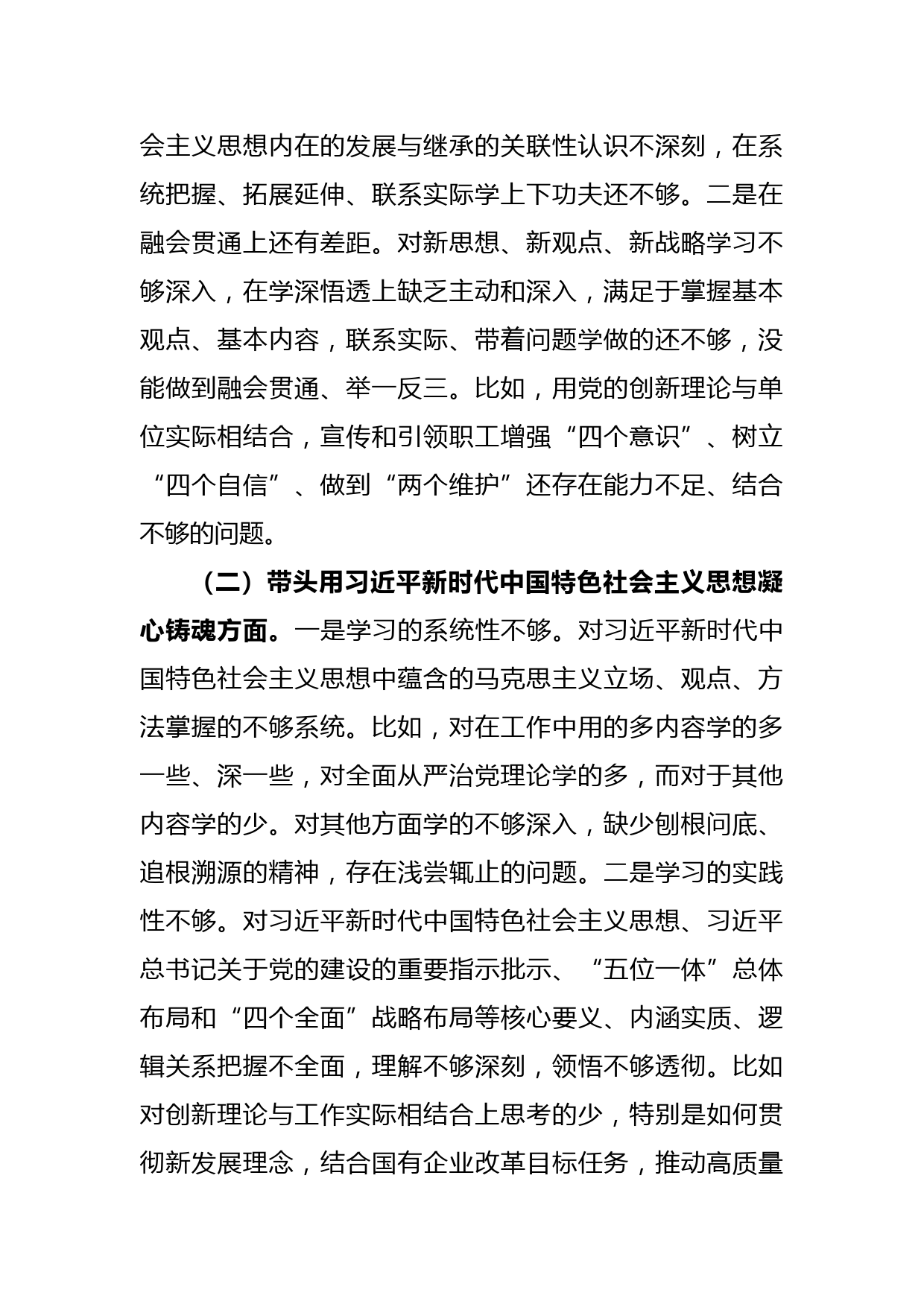 会主义思想内在的发展与继承的关联性认识不深刻，在系统把握、拓展延伸、联系实际学上下功夫还不够。二是在融会贯通上还有差距。对新思想、新观点、新战略学习不够深入，在学深悟透上缺乏主动和深入，满足于掌握基本观点、基本内容，联系实际、带着问题学做的还不够，没能做到融会贯通、举一反三。比如，用党的创新理论与单位实际相结合，宣传和引领职工增强“四个意识”、树立“四个自信”、做到“两个维护”还存在能力不足、结合不够的问题。

（二）带头用习近平新时代中国特色社会主义思想凝心铸魂方面。一是学习的系统性不够。对习近平新时代中国特色社会主义思想中蕴含的马克思主义立场、观点、方法掌握的不够系统。比如，对在工作中用的多内容学的多一些、深一些，对全面从严治党理论学的多，而对于其他内容学的少。对其他方面学的不够深入，缺少刨根问底、追根溯源的精神，存在浅尝辄止的问题。二是学习的实践性不够。对习近平新时代中国特色社会主义思想、习近平总书记关于党的建设的重要指示批示、“五位一体”总体布局和“四个全面”战略布局等核心要义、内涵实质、逻辑关系把握不全面，理解不够深刻，领悟不够透彻。比如对创新理论与工作实际相结合上思考的少，特别是如何贯彻新发展理念，结合国有企业改革目标任务，推动高质量